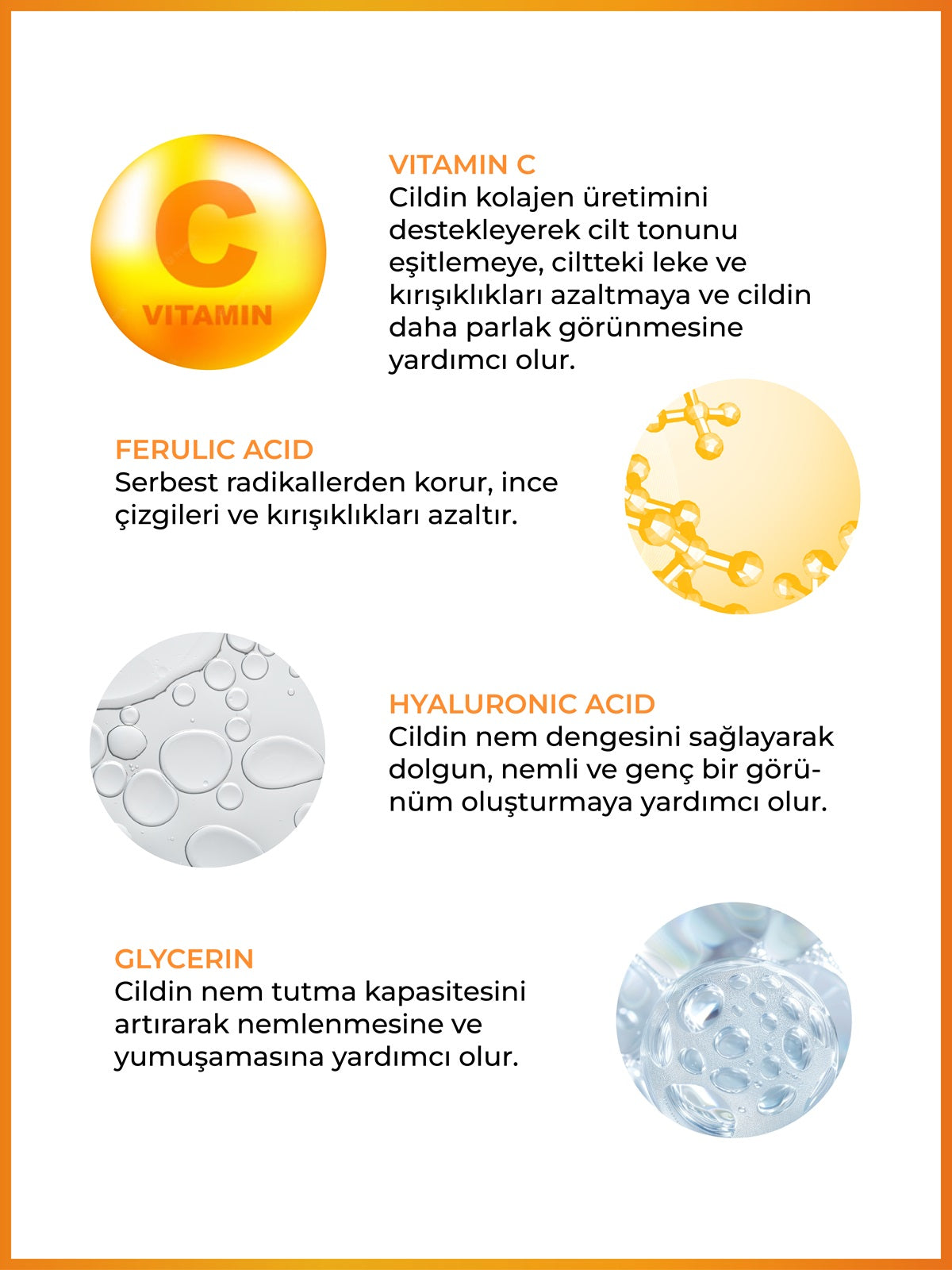 C
VITAMIN

VITAMIN C
Cildin kolajen üretimini destekleyerek cilt tonunu eşitlemeye, ciltteki leke ve kırışıklıkları azaltmaya ve cildin daha parlak görünmesine yardımcı olur.

FERULIC ACID
Serbest radikallerden korur, ince çizgileri ve kırışıklıkları azaltır.

HYALURONIC ACID
Cildin nem dengesini sağlayarak dolgun, nemli ve genç bir görünüm oluşturmaya yardımcı olur.

GLYCERIN
Cildin nem tutma kapasitesini artırarak nemlenmesine ve yumuşamasına yardımcı olur.